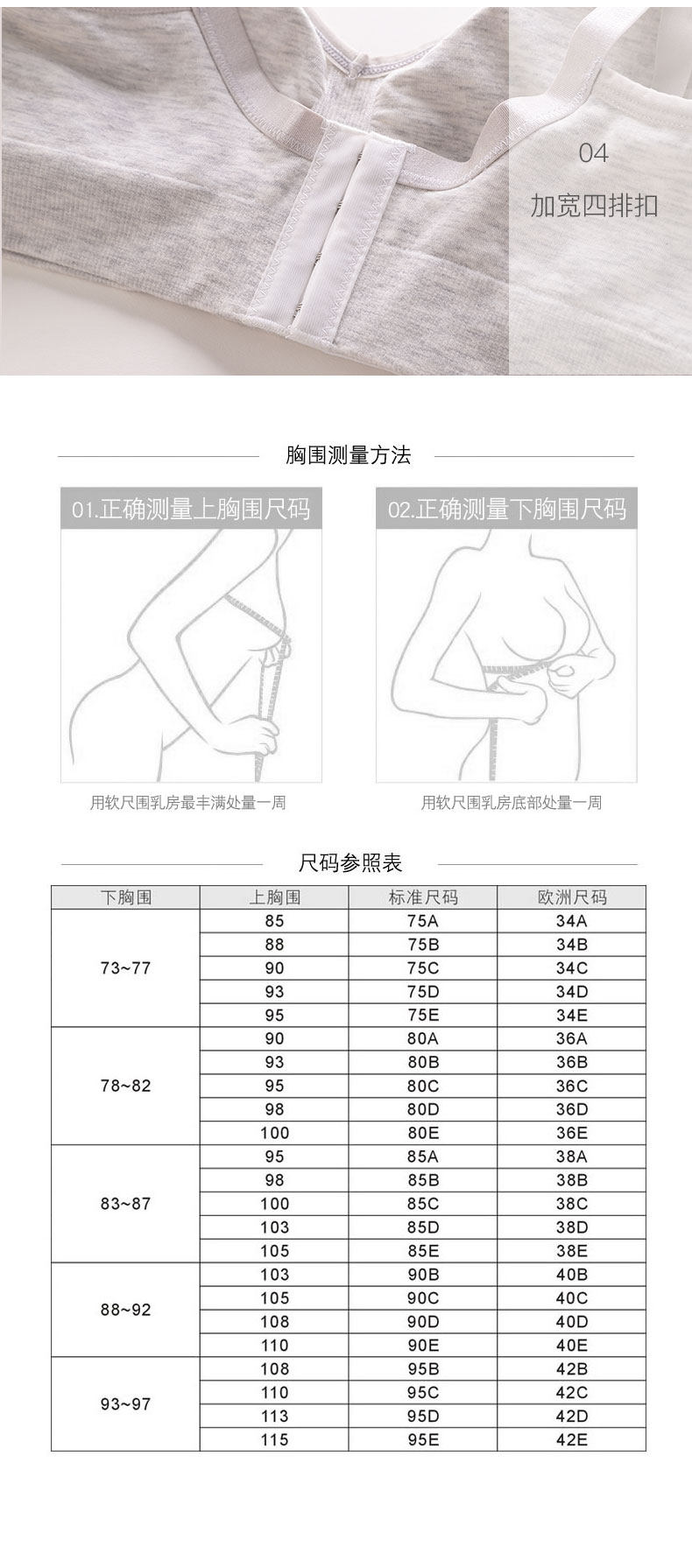 04
加宽四排扣

胸围测量方法

01.正确测量上胸围尺码

用软尺围乳房最丰满处量一周

02.正确测量下胸围尺码

用软尺围乳房底部处量一周

尺码参照表

| 下胸围 | 上胸围 | 标准尺码 | 欧洲尺码 |
|---|---|---|---|
| 73~77 | 85 | 75A | 34A |
| | 88 | 75B | 34B |
| | 90 | 75C | 34C |
| | 93 | 75D | 34D |
| | 95 | 75E | 34E |
| 78~82 | 90 | 80A | 36A |
| | 93 | 80B | 36B |
| | 95 | 80C | 36C |
| | 98 | 80D | 36D |
| | 100 | 80E | 36E |
| 83~87 | 95 | 85A | 38A |
| | 98 | 85B | 38B |
| | 100 | 85C | 38C |
| | 103 | 85D | 38D |
| | 105 | 85E | 38E |
| 88~92 | 103 | 90B | 40B |
| | 105 | 90C | 40C |
| | 108 | 90D | 40D |
| | 110 | 90E | 40E |
| 93~97 | 108 | 95B | 42B |
| | 110 | 95C | 42C |
| | 113 | 95D | 42D |
| | 115 | 95E | 42E |